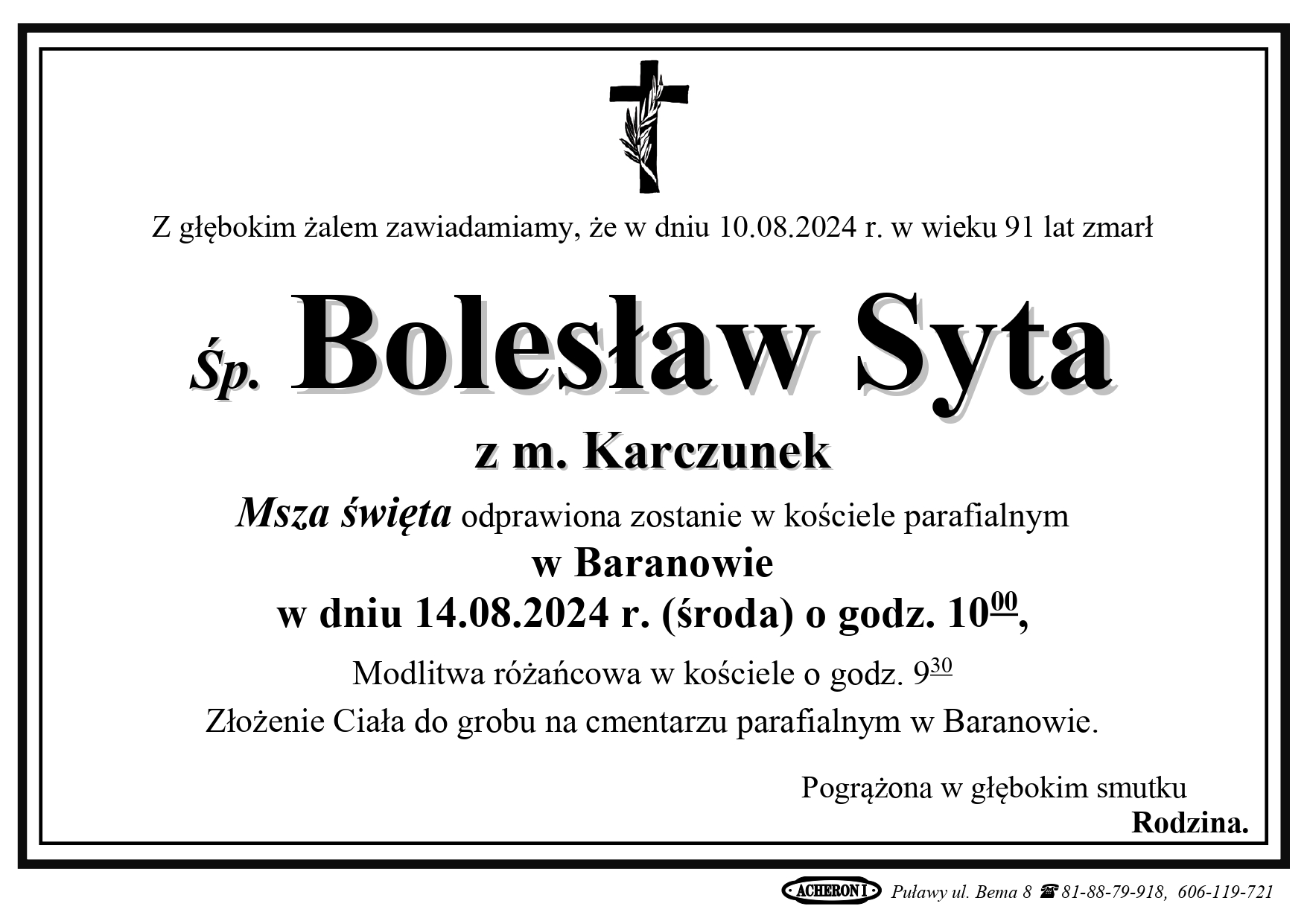 Z głębokim żalem zawiadamiamy, że w dniu 10.08.2024 r. w wieku 91 lat zmarł

Śp. Bolesław Syta

z m. Karczunek

Msza święta odprawiona zostanie w kościele parafialnym
w Baranowie
w dniu 14.08.2024 r. (środa) o godz. $10^{00}$,

Modlitwa różańcowa w kościele o godz. $9^{30}$
Złożenie Ciała do grobu na cmentarzu parafialnym w Baranowie.

Pogrążona w głębokim smutku
Rodzina.

ACHERON I Puławy ul. Bema 8 ☎ 81-88-79-918, 606-119-721